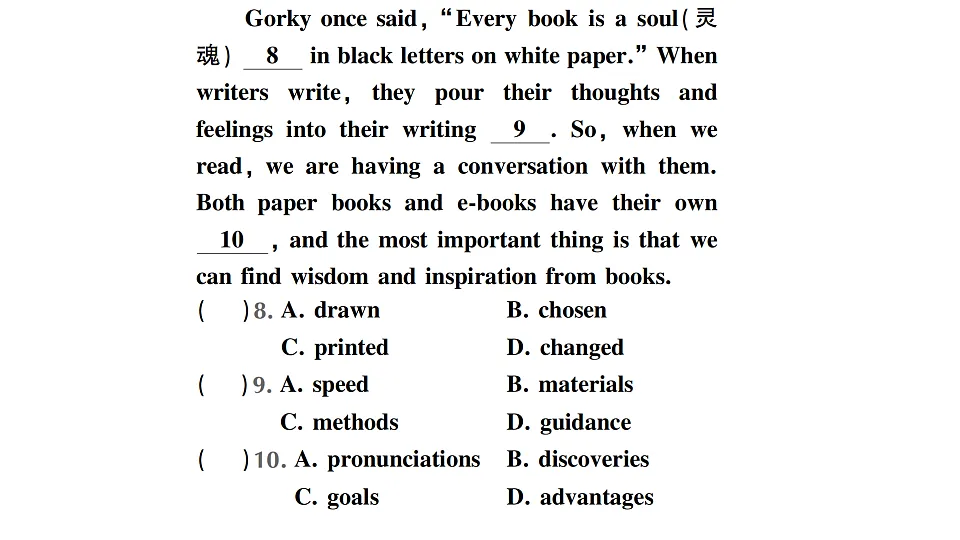 Gorky once said, "Every book is a soul(灵魂) __8__ in black letters on white paper." When writers write, they pour their thoughts and feelings into their writing __9__. So, when we read, we are having a conversation with them. Both paper books and e-books have their own __10__, and the most important thing is that we can find wisdom and inspiration from books.

(　　)8. A. drawn　　B. chosen
C. printed　　D. changed

(　　)9. A. speed　　B. materials
C. methods　　D. guidance

(　　)10. A. pronunciations　　B. discoveries
C. goals　　D. advantages